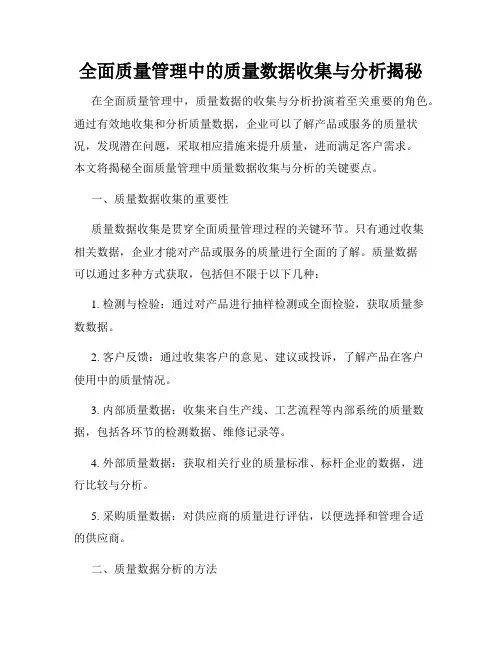 全面质量管理中的质量数据收集与分析揭秘

在全面质量管理中，质量数据的收集与分析扮演着至关重要的角色。通过有效地收集和分析质量数据，企业可以了解产品或服务的质量状况，发现潜在问题，采取相应措施来提升质量，进而满足客户需求。本文将揭秘全面质量管理中质量数据收集与分析的关键要点。

一、质量数据收集的重要性

质量数据收集是贯穿全面质量管理过程的关键环节。只有通过收集相关数据，企业才能对产品或服务的质量进行全面的了解。质量数据可以通过多种方式获取，包括但不限于以下几种：

1. 检测与检验：通过对产品进行抽样检测或全面检验，获取质量参数数据。

2. 客户反馈：通过收集客户的意见、建议或投诉，了解产品在客户使用中的质量情况。

3. 内部质量数据：收集来自生产线、工艺流程等内部系统的质量数据，包括各环节的检测数据、维修记录等。

4. 外部质量数据：获取相关行业的质量标准、标杆企业的数据，进行比较与分析。

5. 采购质量数据：对供应商的质量进行评估，以便选择和管理合适的供应商。

二、质量数据分析的方法